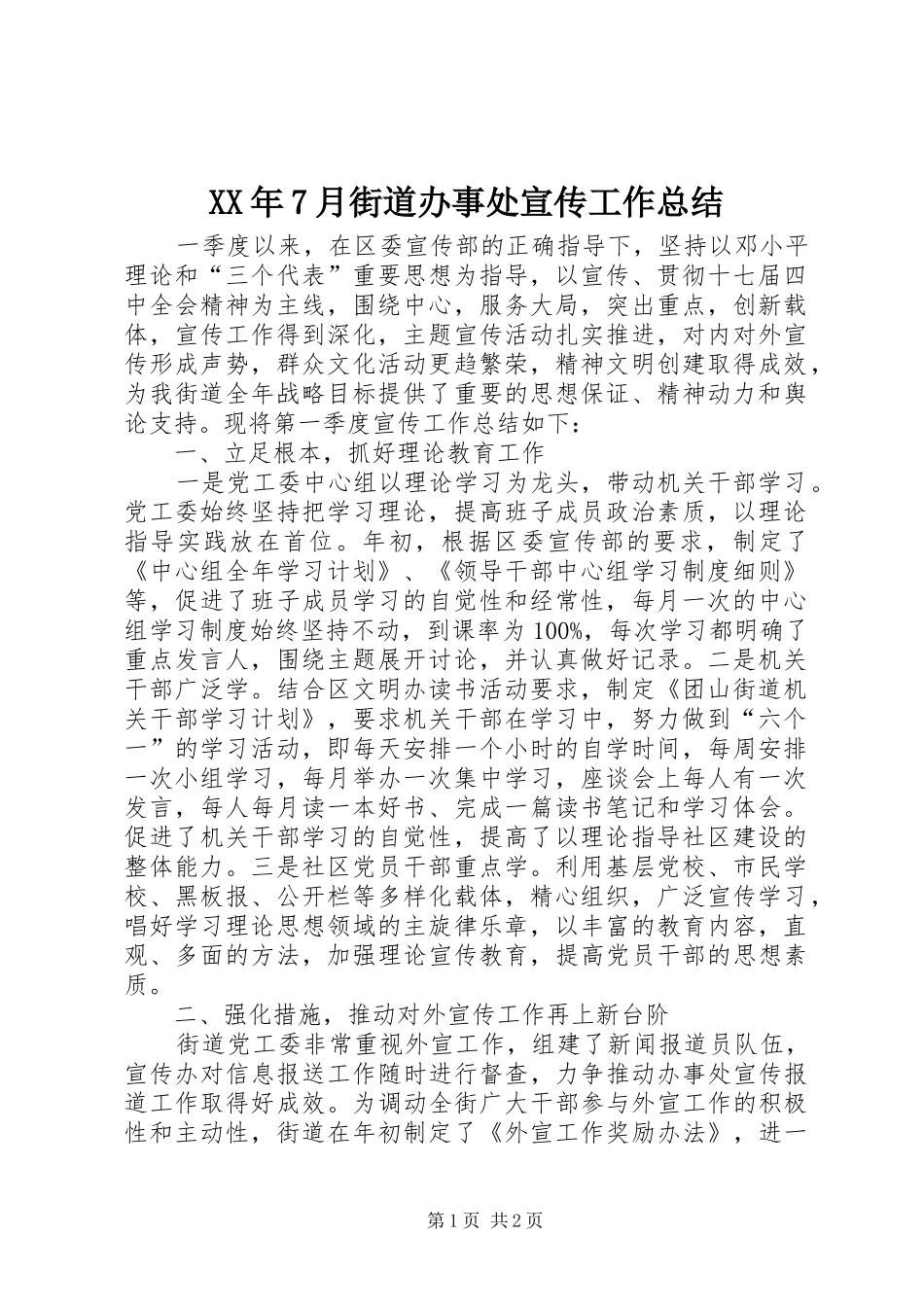 XX年7月街道办事处宣传工作总结

一季度以来，在区委宣传部的正确指导下，坚持以邓小平理论和“三个代表”重要思想为指导，以宣传、贯彻十七届四中全会精神为主线，围绕中心，服务大局，突出重点，创新载体，宣传工作得到深化，主题宣传活动扎实推进，对内对外宣传形成声势，群众文化活动更趋繁荣，精神文明创建取得成效，为我街道全年战略目标提供了重要的思想保证、精神动力和舆论支持。现将第一季度宣传工作总结如下：

一、立足根本，抓好理论教育工作

一是党工委中心组以理论学习为龙头，带动机关干部学习。党工委始终坚持把学习理论，提高班子成员政治素质，以理论指导实践放在首位。年初，根据区委宣传部的要求，制定了《中心组全年学习计划》、《领导干部中心组学习制度细则》等，促进了班子成员学习的自觉性和经常性，每月一次的中心组学习制度始终坚持不动，到课率为100%，每次学习都明确了重点发言人，围绕主题展开讨论，并认真做好记录。二是机关干部广泛学。结合区文明办读书活动要求，制定《团山街道机关干部学习计划》，要求机关干部在学习中，努力做到“六个一”的学习活动，即每天安排一个小时的自学时间，每周安排一次小组学习，每月举办一次集中学习，座谈会上每人有一次发言，每人每月读一本好书、完成一篇读书笔记和学习体会。促进了机关干部学习的自觉性，提高了以理论指导社区建设的整体能力。三是社区党员干部重点学。利用基层党校、市民学校、黑板报、公开栏等多样化载体，精心组织，广泛宣传学习，唱好学习理论思想领域的主旋律乐章，以丰富的教育内容，直观、多面的方法，加强理论宣传教育，提高党员干部的思想素质。

二、强化措施，推动对外宣传工作再上新台阶

街道党工委非常重视外宣工作，组建了新闻报道员队伍，宣传办对信息报送工作随时进行督查，力争推动办事处宣传报道工作取得好成效。为调动全街广大干部参与外宣工作的积极性和主动性，街道在年初制定了《外宣工作奖励办法》，进一

第1页 共2页